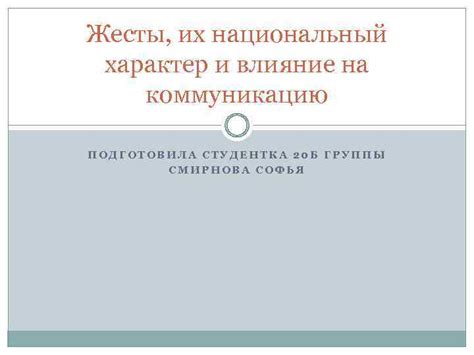 Жесты, их национальный характер и влияние на коммуникацию

ПОДГОТОВИЛА СТУДЕНТКА 20Б ГРУППЫ
СМИРНОВА СОФЬЯ